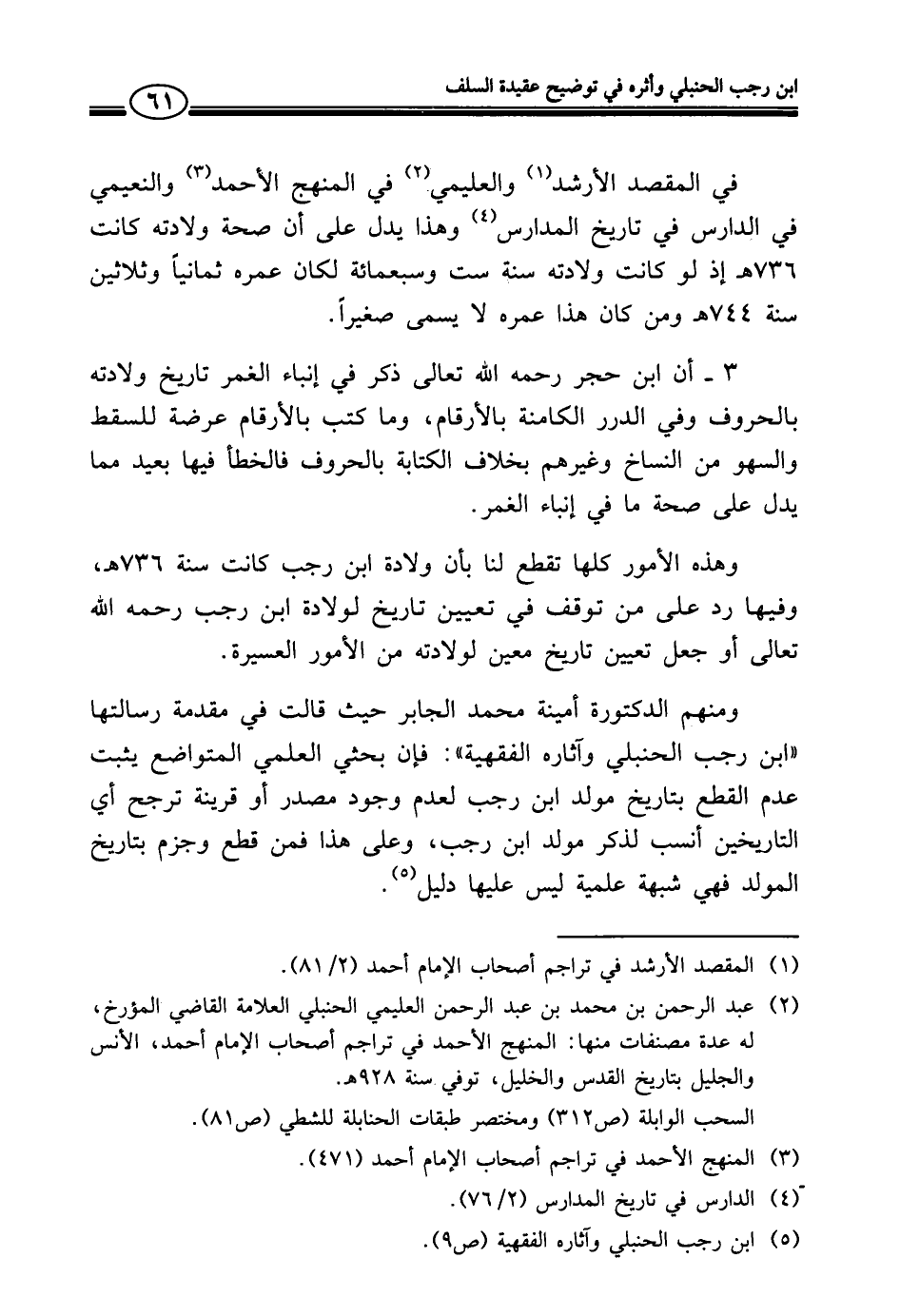 ابن رجب الحنبلي وأثره في توضيح عقيدة السلف

٦١

في المقصد الأرشد$^{(١)}$ والعليمي$^{(٢)}$ في المنهج الأحمد$^{(٣)}$ والنعيمي في الدارس في تاريخ المدارس$^{(٤)}$ وهذا يدل على أن صحة ولادته كانت ٧٣٦هـ إذ لو كانت ولادته سنة ست وسبعمائة لكان عمره ثمانياً وثلاثين سنة ٧٤٤هـ ومن كان هذا عمره لا يسمى صغيراً.

٣ ـ أن ابن حجر رحمه الله تعالى ذكر في إنباء الغمر تاريخ ولادته بالحروف وفي الدرر الكامنة بالأرقام، وما كتب بالأرقام عرضة للسقط والسهو من النساخ وغيرهم بخلاف الكتابة بالحروف فالخطأ فيها بعيد مما يدل على صحة ما في إنباء الغمر.

وهذه الأمور كلها تقطع لنا بأن ولادة ابن رجب كانت سنة ٧٣٦هـ، وفيها رد على من توقف في تعيين تاريخ لولادة ابن رجب رحمه الله تعالى أو جعل تعيين تاريخ معين لولادته من الأمور العسيرة.

ومنهم الدكتورة أمينة محمد الجابر حيث قالت في مقدمة رسالتها «ابن رجب الحنبلي وآثاره الفقهية»: فإن بحثي العلمي المتواضع يثبت عدم القطع بتاريخ مولد ابن رجب لعدم وجود مصدر أو قرينة ترجح أي التاريخين أنسب لذكر مولد ابن رجب، وعلى هذا فمن قطع وجزم بتاريخ المولد فهي شبهة علمية ليس عليها دليل$^{(٥)}$.

(١) المقصد الأرشد في تراجم أصحاب الإمام أحمد (٢/ ٨١).
(٢) عبد الرحمن بن محمد بن عبد الرحمن العليمي الحنبلي العلامة القاضي المؤرخ، له عدة مصنفات منها: المنهج الأحمد في تراجم أصحاب الإمام أحمد، الأنس والجليل بتاريخ القدس والخليل، توفي سنة ٩٢٨هـ.
السحب الوابلة (ص٣١٢) ومختصر طبقات الحنابلة للشطي (ص٨١).
(٣) المنهج الأحمد في تراجم أصحاب الإمام أحمد (٤٧١).
(٤) الدارس في تاريخ المدارس (٢/ ٧٦).
(٥) ابن رجب الحنبلي وآثاره الفقهية (ص٩).